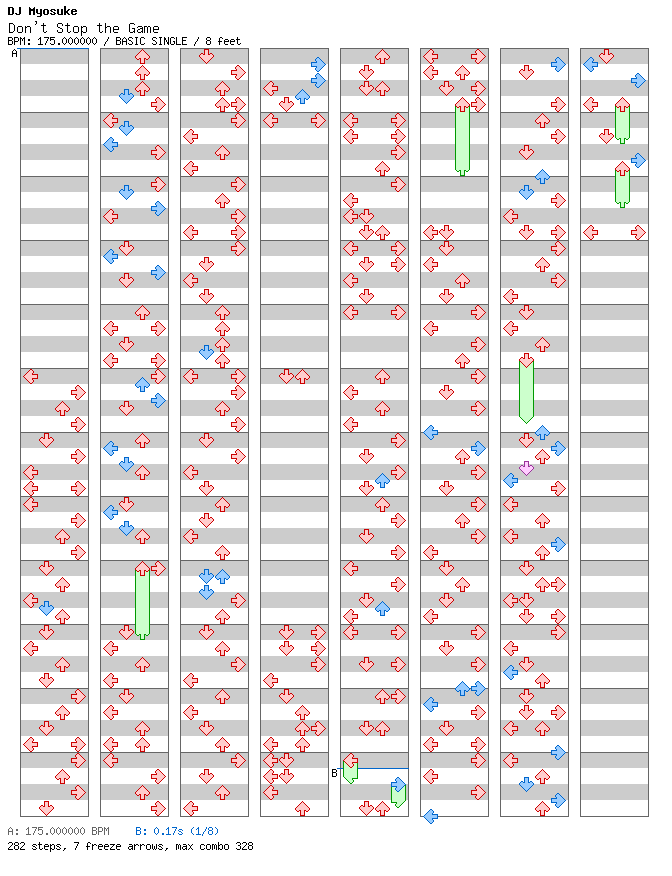 DJ Myosuke
Don't Stop the Game
BPM: 175.000000 / BASIC SINGLE / 8 feet

A

B

A: 175.000000 BPM B: 0.17s (1/8)
282 steps, 7 freeze arrows, max combo 328